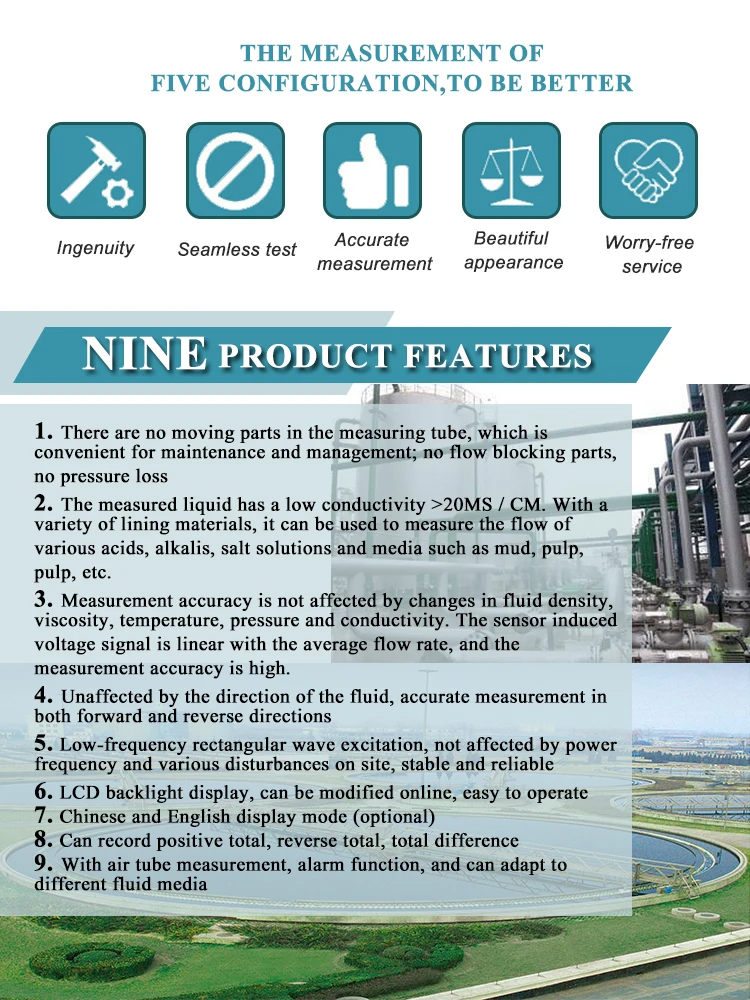 THE MEASUREMENT OF
FIVE CONFIGURATION,TO BE BETTER

Ingenuity

Seamless test

Accurate measurement

Beautiful appearance

Worry-free service

NINE PRODUCT FEATURES

1. There are no moving parts in the measuring tube, which is convenient for maintenance and management; no flow blocking parts, no pressure loss

2. The measured liquid has a low conductivity >20MS / CM. With a variety of lining materials, it can be used to measure the flow of various acids, alkalis, salt solutions and media such as mud, pulp, pulp, etc.

3. Measurement accuracy is not affected by changes in fluid density, viscosity, temperature, pressure and conductivity. The sensor induced voltage signal is linear with the average flow rate, and the measurement accuracy is high.

4. Unaffected by the direction of the fluid, accurate measurement in both forward and reverse directions

5. Low-frequency rectangular wave excitation, not affected by power frequency and various disturbances on site, stable and reliable

6. LCD backlight display, can be modified online, easy to operate

7. Chinese and English display mode (optional)

8. Can record positive total, reverse total, total difference

9. With air tube measurement, alarm function, and can adapt to different fluid media